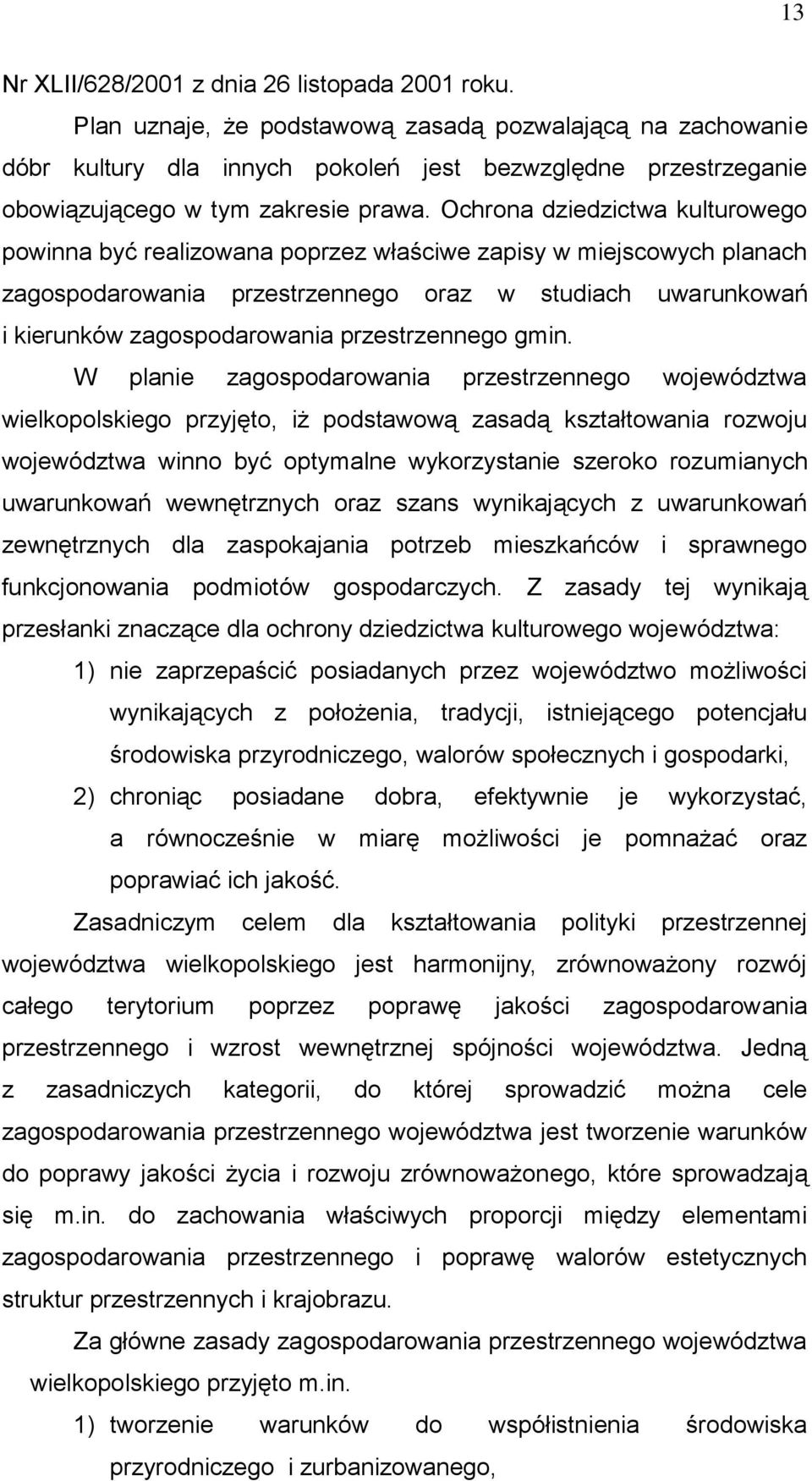 13

Nr XLII/628/2001 z dnia 26 listopada 2001 roku.

Plan uznaje, że podstawową zasadą pozwalającą na zachowanie dóbr kultury dla innych pokoleń jest bezwzględne przestrzeganie obowiązującego w tym zakresie prawa. Ochrona dziedzictwa kulturowego powinna być realizowana poprzez właściwe zapisy w miejscowych planach zagospodarowania przestrzennego oraz w studiach uwarunkowań i kierunków zagospodarowania przestrzennego gmin.

W planie zagospodarowania przestrzennego województwa wielkopolskiego przyjęto, iż podstawową zasadą kształtowania rozwoju województwa winno być optymalne wykorzystanie szeroko rozumianych uwarunkowań wewnętrznych oraz szans wynikających z uwarunkowań zewnętrznych dla zaspokajania potrzeb mieszkańców i sprawnego funkcjonowania podmiotów gospodarczych. Z zasady tej wynikają przesłanki znaczące dla ochrony dziedzictwa kulturowego województwa:

1) nie zaprzepaścić posiadanych przez województwo możliwości wynikających z położenia, tradycji, istniejącego potencjału środowiska przyrodniczego, walorów społecznych i gospodarki,

2) chroniąc posiadane dobra, efektywnie je wykorzystać, a równocześnie w miarę możliwości je pomnażać oraz poprawiać ich jakość.

Zasadniczym celem dla kształtowania polityki przestrzennej województwa wielkopolskiego jest harmonijny, zrównoważony rozwój całego terytorium poprzez poprawę jakości zagospodarowania przestrzennego i wzrost wewnętrznej spójności województwa. Jedną z zasadniczych kategorii, do której sprowadzić można cele zagospodarowania przestrzennego województwa jest tworzenie warunków do poprawy jakości życia i rozwoju zrównoważonego, które sprowadzają się m.in. do zachowania właściwych proporcji między elementami zagospodarowania przestrzennego i poprawę walorów estetycznych struktur przestrzennych i krajobrazu.

Za główne zasady zagospodarowania przestrzennego województwa wielkopolskiego przyjęto m.in.

1) tworzenie warunków do współistnienia środowiska przyrodniczego i zurbanizowanego,